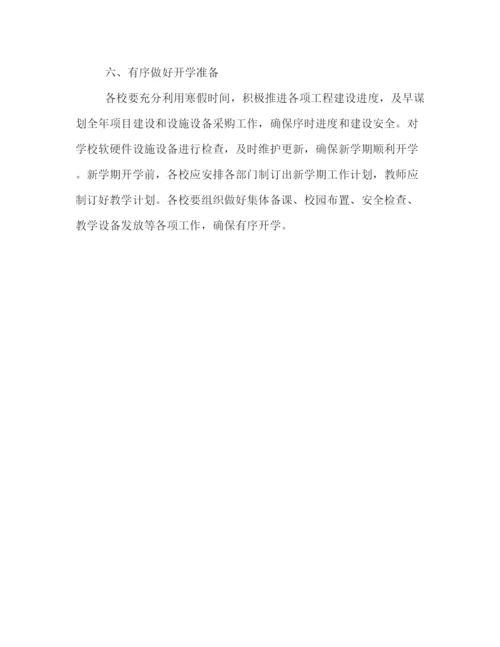 六、有序做好开学准备

各校要充分利用寒假时间，积极推进各项工程建设进度，及早谋划全年项目建设和设施设备采购工作，确保序时进度和建设安全。对学校软硬件设施设备进行检查，及时维护更新，确保新学期顺利开学。新学期开学前，各校应安排各部门制订出新学期工作计划，教师应制订好教学计划。各校要组织做好集体备课、校园布置、安全检查、教学设备发放等各项工作，确保有序开学。